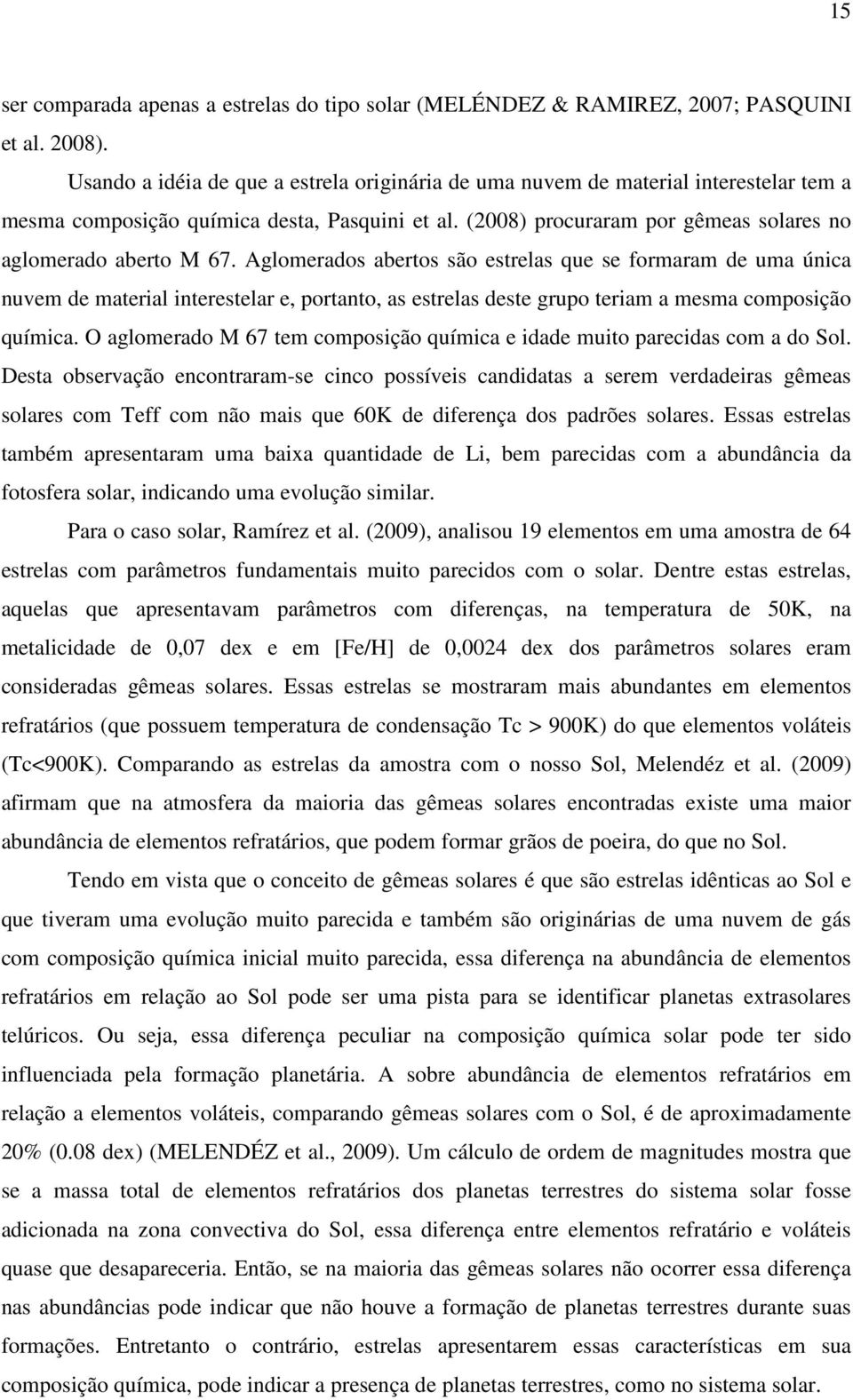 15

ser comparada apenas a estrelas do tipo solar (MELÉNDEZ & RAMIREZ, 2007; PASQUINI et al. 2008).

Usando a idéia de que a estrela originária de uma nuvem de material interestelar tem a mesma composição química desta, Pasquini et al. (2008) procuraram por gêmeas solares no aglomerado aberto M 67. Aglomerados abertos são estrelas que se formaram de uma única nuvem de material interestelar e, portanto, as estrelas deste grupo teriam a mesma composição química. O aglomerado M 67 tem composição química e idade muito parecidas com a do Sol. Desta observação encontraram-se cinco possíveis candidatas a serem verdadeiras gêmeas solares com Teff com não mais que 60K de diferença dos padrões solares. Essas estrelas também apresentaram uma baixa quantidade de Li, bem parecidas com a abundância da fotosfera solar, indicando uma evolução similar.

Para o caso solar, Ramírez et al. (2009), analisou 19 elementos em uma amostra de 64 estrelas com parâmetros fundamentais muito parecidos com o solar. Dentre estas estrelas, aquelas que apresentavam parâmetros com diferenças, na temperatura de 50K, na metalicidade de 0,07 dex e em [Fe/H] de 0,0024 dex dos parâmetros solares eram consideradas gêmeas solares. Essas estrelas se mostraram mais abundantes em elementos refratários (que possuem temperatura de condensação Tc > 900K) do que elementos voláteis (Tc<900K). Comparando as estrelas da amostra com o nosso Sol, Melendéz et al. (2009) afirmam que na atmosfera da maioria das gêmeas solares encontradas existe uma maior abundância de elementos refratários, que podem formar grãos de poeira, do que no Sol.

Tendo em vista que o conceito de gêmeas solares é que são estrelas idênticas ao Sol e que tiveram uma evolução muito parecida e também são originárias de uma nuvem de gás com composição química inicial muito parecida, essa diferença na abundância de elementos refratários em relação ao Sol pode ser uma pista para se identificar planetas extrasolares telúricos. Ou seja, essa diferença peculiar na composição química solar pode ter sido influenciada pela formação planetária. A sobre abundância de elementos refratários em relação a elementos voláteis, comparando gêmeas solares com o Sol, é de aproximadamente 20% (0.08 dex) (MELENDÉZ et al., 2009). Um cálculo de ordem de magnitudes mostra que se a massa total de elementos refratários dos planetas terrestres do sistema solar fosse adicionada na zona convectiva do Sol, essa diferença entre elementos refratário e voláteis quase que desapareceria. Então, se na maioria das gêmeas solares não ocorrer essa diferença nas abundâncias pode indicar que não houve a formação de planetas terrestres durante suas formações. Entretanto o contrário, estrelas apresentarem essas características em sua composição química, pode indicar a presença de planetas terrestres, como no sistema solar.